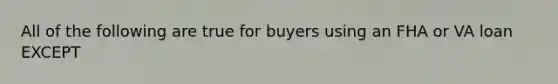 All of the following are true for buyers using an FHA or VA loan EXCEPT